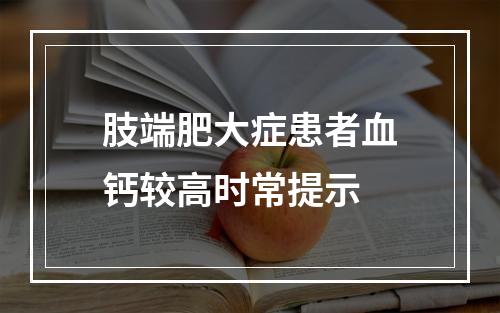 肢端肥大症患者血钙较高时常提示